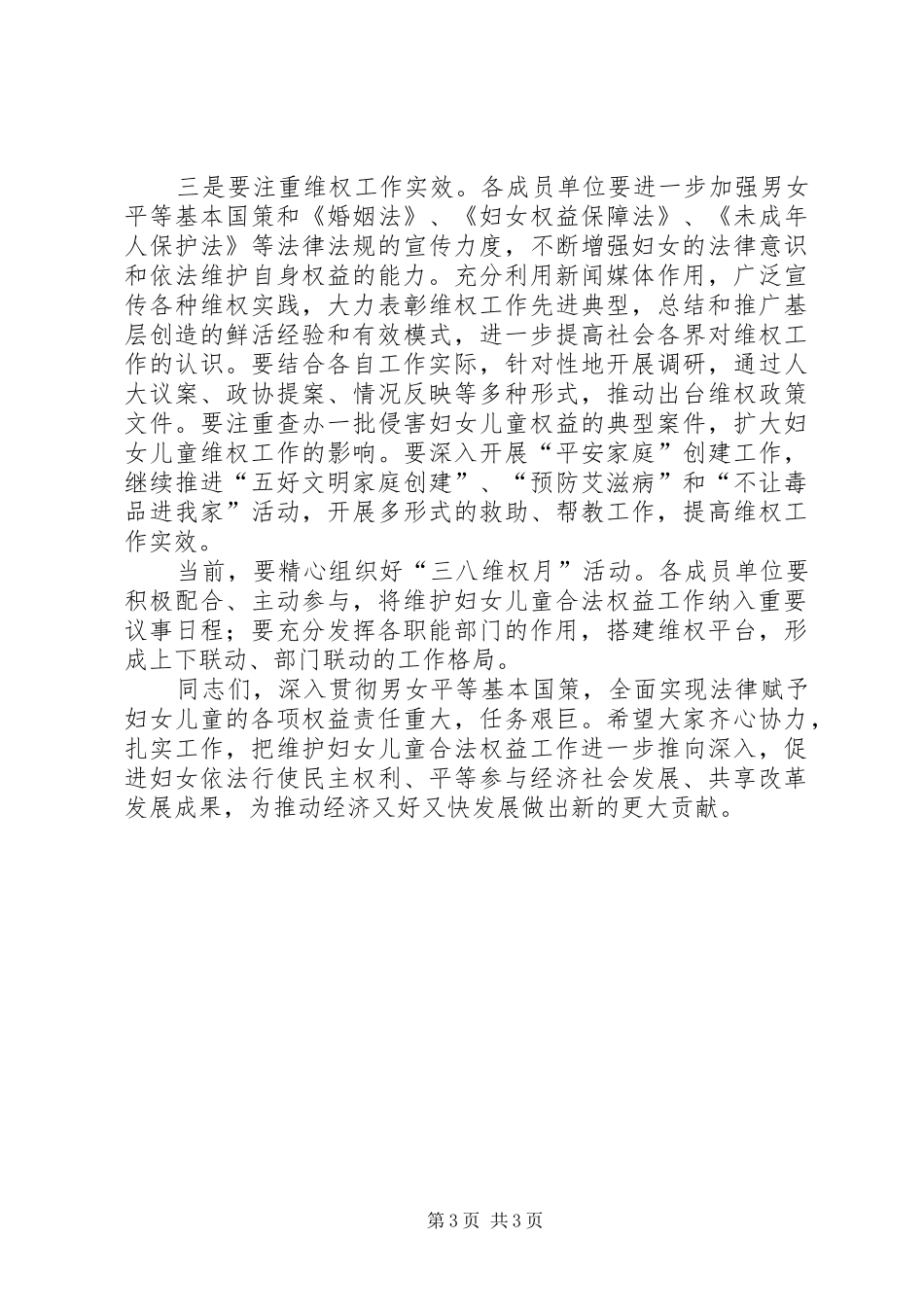 三是要注重维权工作实效。各成员单位要进一步加强男女平等基本国策和《婚姻法》、《妇女权益保障法》、《未成年人保护法》等法律法规的宣传力度，不断增强妇女的法律意识和依法维护自身权益的能力。充分利用新闻媒体作用，广泛宣传各种维权实践，大力表彰维权工作先进典型，总结和推广基层创造的鲜活经验和有效模式，进一步提高社会各界对维权工作的认识。要结合各自工作实际，针对性地开展调研，通过人大议案、政协提案、情况反映等多种形式，推动出台维权政策文件。要注重查办一批侵害妇女儿童权益的典型案件，扩大妇女儿童维权工作的影响。要深入开展“平安家庭”创建工作，继续推进“五好文明家庭创建”、“预防艾滋病”和“不让毒品进我家”活动，开展多形式的救助、帮教工作，提高维权工作实效。

当前，要精心组织好“三八维权月”活动。各成员单位要积极配合、主动参与，将维护妇女儿童合法权益工作纳入重要议事日程；要充分发挥各职能部门的作用，搭建维权平台，形成上下联动、部门联动的工作格局。

同志们，深入贯彻男女平等基本国策，全面实现法律赋予妇女儿童的各项权益责任重大，任务艰巨。希望大家齐心协力，扎实工作，把维护妇女儿童合法权益工作进一步推向深入，促进妇女依法行使民主权利、平等参与经济社会发展、共享改革发展成果，为推动经济又好又快发展做出新的更大贡献。

第3页 共3页